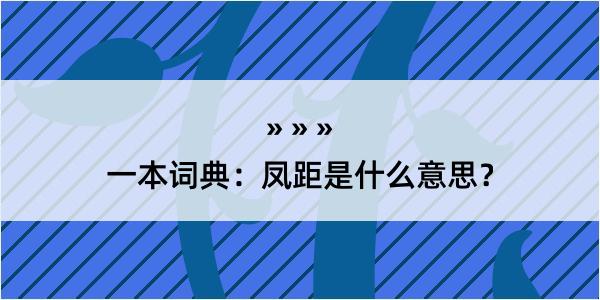 » » »

一本词典：凤距是什么意思？